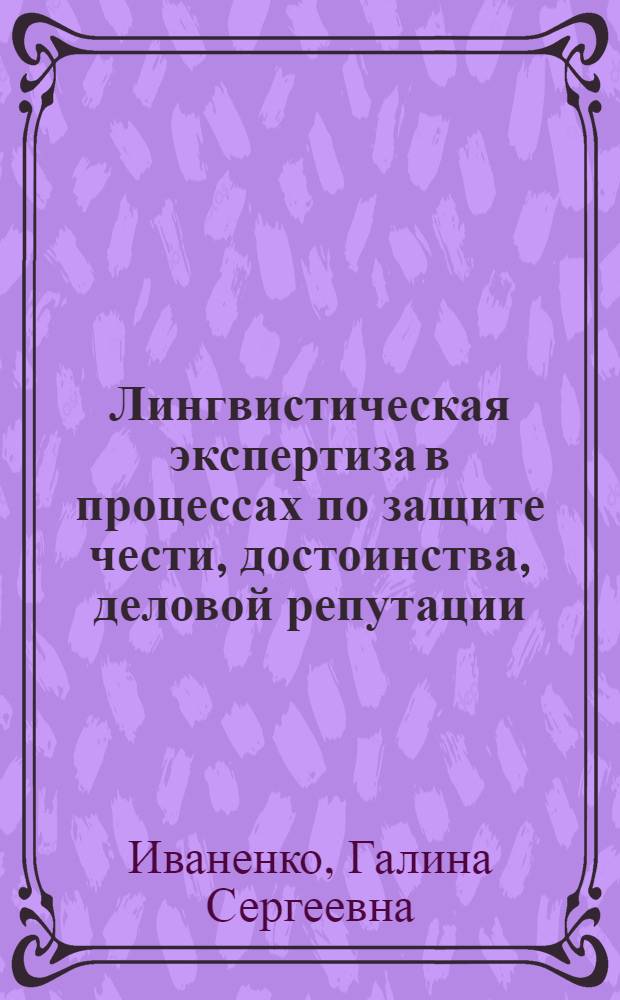 Лингвистическая экспертиза в процессах по защите чести, достоинства, деловой репутации

Иваненко, Галина Сергеевна